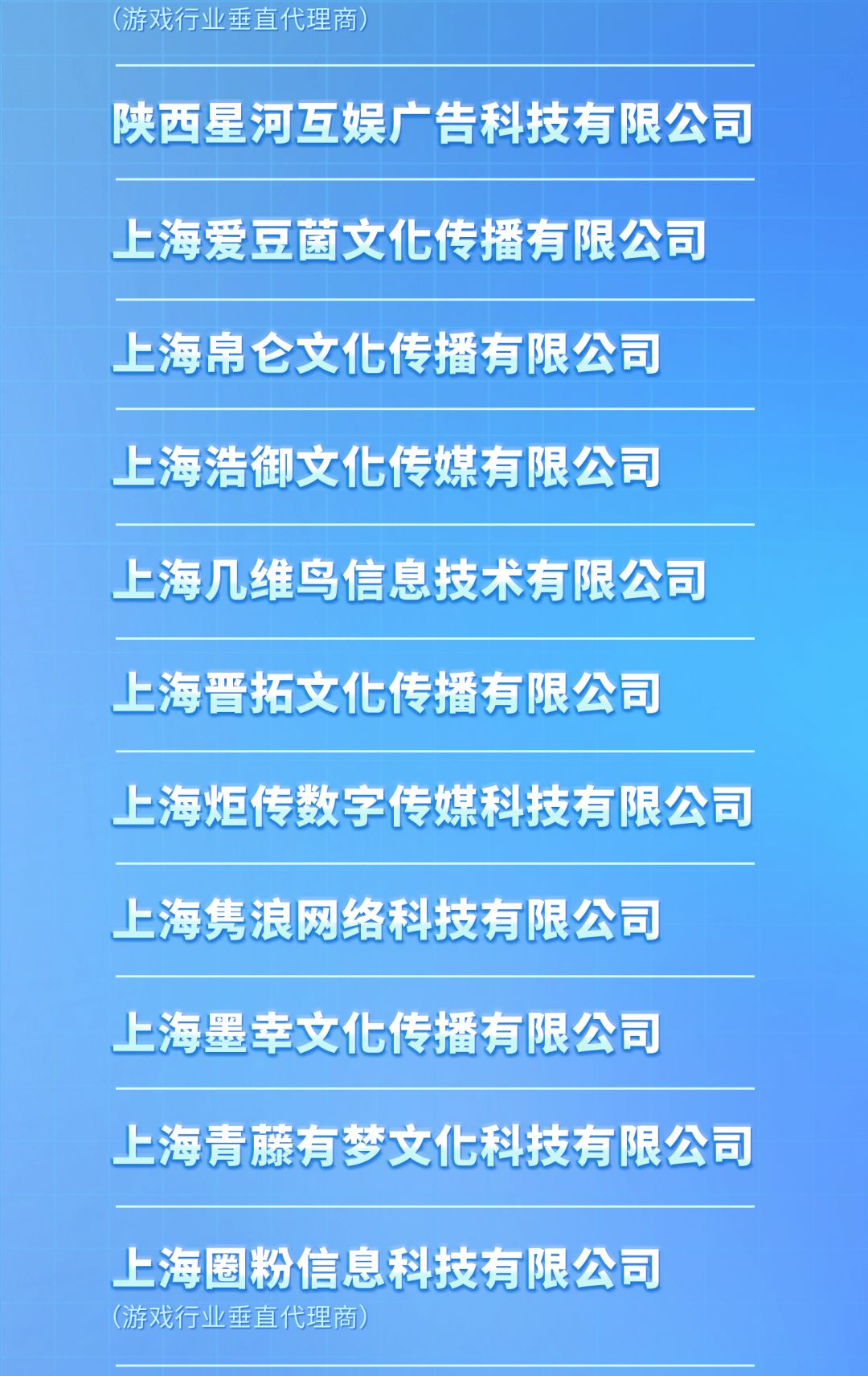 （游戏行业垂直代理商）

陕西星河互娱广告科技有限公司

上海爱豆菌文化传播有限公司

上海帛仑文化传播有限公司

上海浩御文化传媒有限公司

上海几维鸟信息技术有限公司

上海晋拓文化传播有限公司

上海炬传数字传媒科技有限公司

上海隽浪网络科技有限公司

上海墨幸文化传播有限公司

上海青藤有梦文化科技有限公司

上海圈粉信息科技有限公司
（游戏行业垂直代理商）